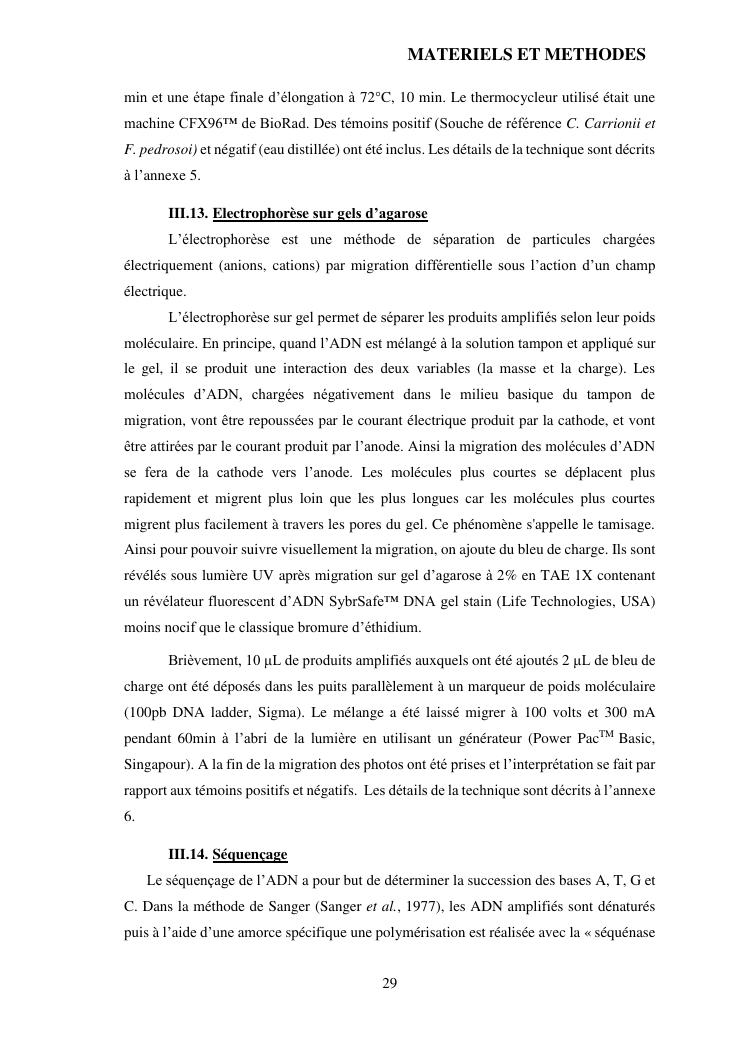 MATERIELS ET METHODES

min et une étape finale d'élongation à 72°C, 10 min. Le thermocycleur utilisé était une machine CFX96™ de BioRad. Des témoins positif (Souche de référence C. Carrionii et F. pedrosoi) et négatif (eau distillée) ont été inclus. Les détails de la technique sont décrits à l'annexe 5.

III.13. Electrophorèse sur gels d'agarose

L'électrophorèse est une méthode de séparation de particules chargées électriquement (anions, cations) par migration différentielle sous l'action d'un champ électrique.

L'électrophorèse sur gel permet de séparer les produits amplifiés selon leur poids moléculaire. En principe, quand l'ADN est mélangé à la solution tampon et appliqué sur le gel, il se produit une interaction des deux variables (la masse et la charge). Les molécules d'ADN, chargées négativement dans le milieu basique du tampon de migration, vont être repoussées par le courant électrique produit par la cathode, et vont être attirées par le courant produit par l'anode. Ainsi la migration des molécules d'ADN se fera de la cathode vers l'anode. Les molécules plus courtes se déplacent plus rapidement et migrent plus loin que les plus longues car les molécules plus courtes migrent plus facilement à travers les pores du gel. Ce phénomène s'appelle le tamisage. Ainsi pour pouvoir suivre visuellement la migration, on ajoute du bleu de charge. Ils sont révélés sous lumière UV après migration sur gel d'agarose à 2% en TAE 1X contenant un révélateur fluorescent d'ADN SybrSafe™ DNA gel stain (Life Technologies, USA) moins nocif que le classique bromure d'éthidium.

Brièvement, 10 µL de produits amplifiés auxquels ont été ajoutés 2 µL de bleu de charge ont été déposés dans les puits parallèlement à un marqueur de poids moléculaire (100pb DNA ladder, Sigma). Le mélange a été laissé migrer à 100 volts et 300 mA pendant 60min à l'abri de la lumière en utilisant un générateur (Power Pac$^{TM}$ Basic, Singapour). A la fin de la migration des photos ont été prises et l'interprétation se fait par rapport aux témoins positifs et négatifs. Les détails de la technique sont décrits à l'annexe 6.

III.14. Séquençage

Le séquençage de l'ADN a pour but de déterminer la succession des bases A, T, G et C. Dans la méthode de Sanger (Sanger et al., 1977), les ADN amplifiés sont dénaturés puis à l'aide d'une amorce spécifique une polymérisation est réalisée avec la « séquénase

29